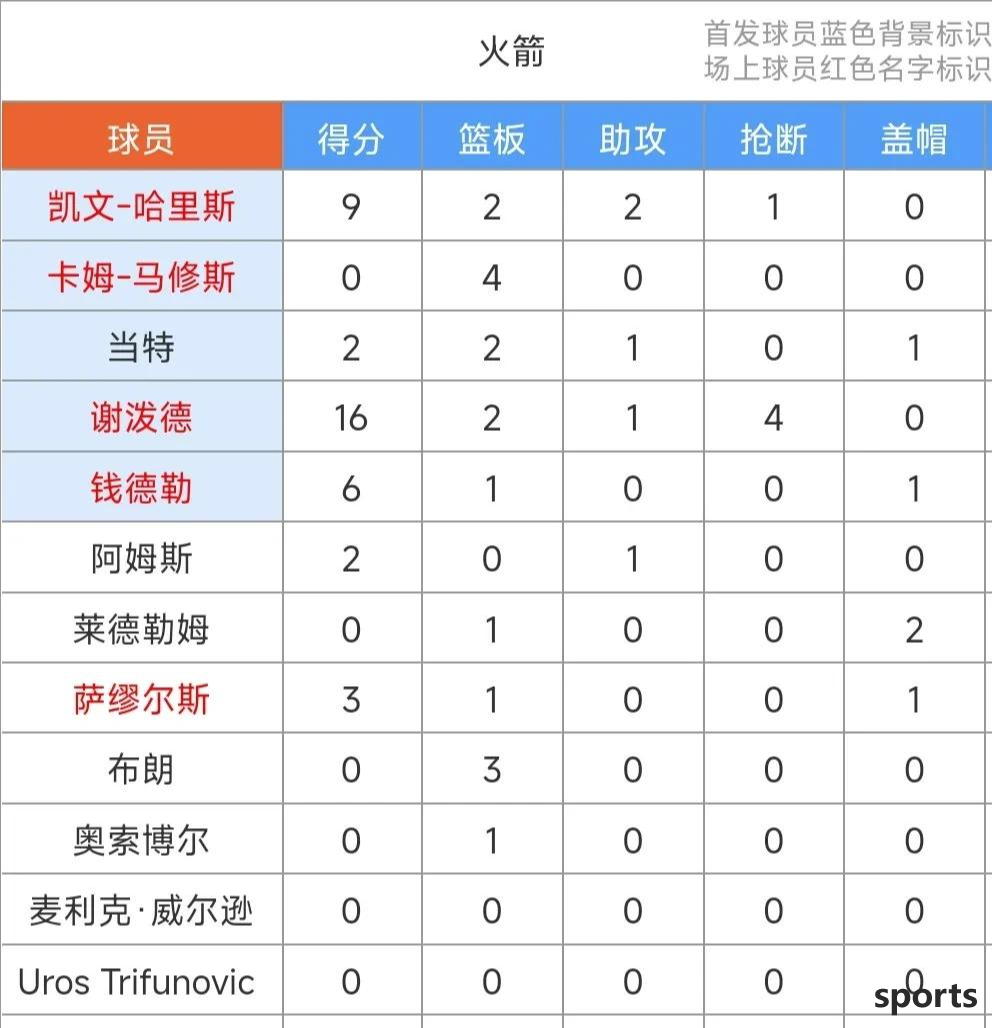 火箭

首发球员蓝色背景标识
场上球员红色名字标识

| 球员 | 得分 | 篮板 | 助攻 | 抢断 | 盖帽 |
|---|---|---|---|---|---|
| 凯文-哈里斯 | 9 | 2 | 2 | 1 | 0 |
| 卡姆-马修斯 | 0 | 4 | 0 | 0 | 0 |
| 当特 | 2 | 2 | 1 | 0 | 1 |
| 谢泼德 | 16 | 2 | 1 | 4 | 0 |
| 钱德勒 | 6 | 1 | 0 | 0 | 1 |
| 阿姆斯 | 2 | 0 | 1 | 0 | 0 |
| 莱德勒姆 | 0 | 1 | 0 | 0 | 2 |
| 萨缪尔斯 | 3 | 1 | 0 | 0 | 1 |
| 布朗 | 0 | 3 | 0 | 0 | 0 |
| 奥索博尔 | 0 | 1 | 0 | 0 | 0 |
| 麦利克·威尔逊 | 0 | 0 | 0 | 0 | 0 |
| Uros Trifunovic | 0 | 0 | 0 | 0 | 0 |

sports